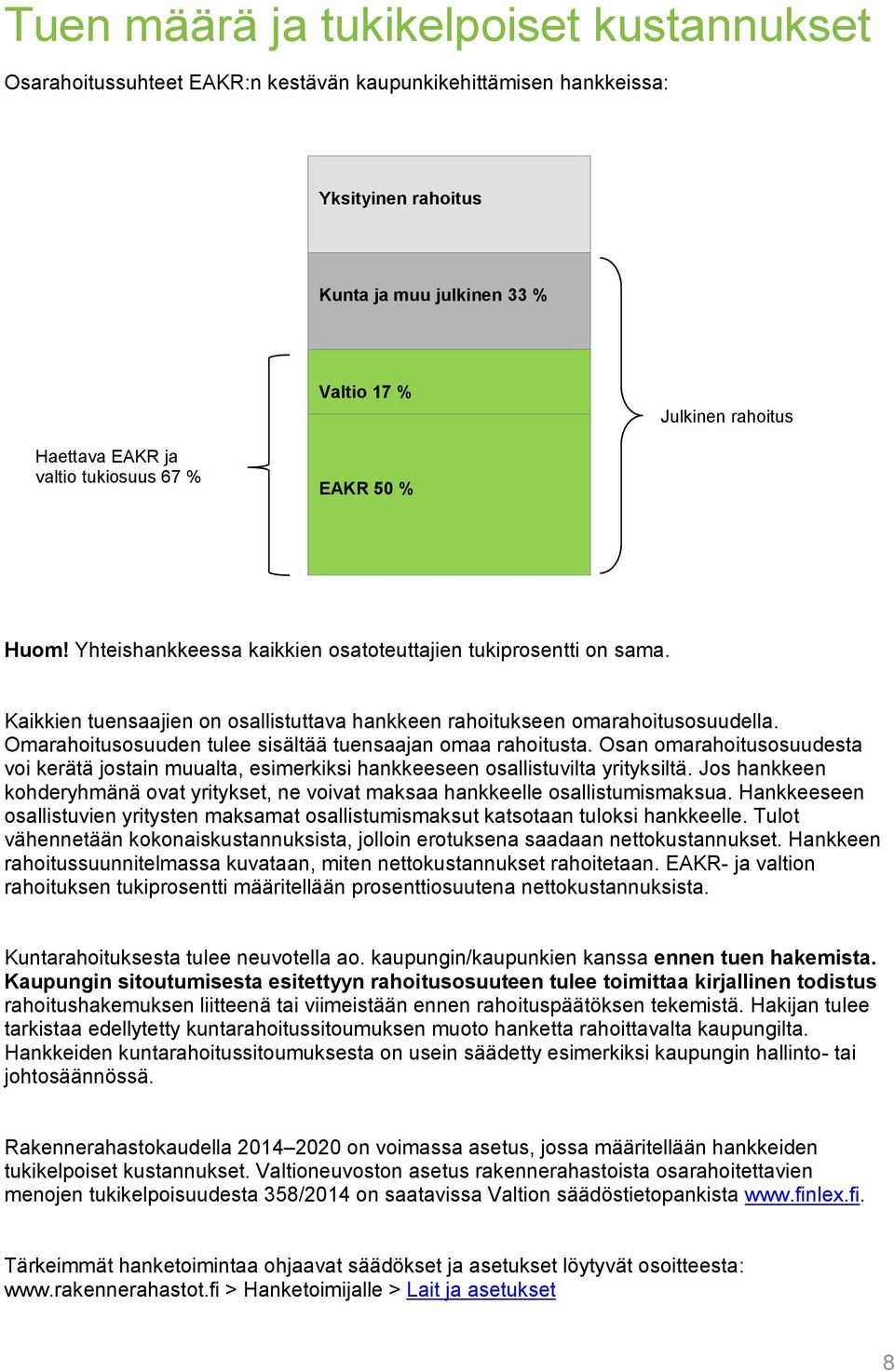 Tuen määrä ja tukikelpoiset kustannukset

Osarahoitussuhteet EAKR:n kestävän kaupunkikehittämisen hankkeissa:

Yksityinen rahoitus

Kunta ja muu julkinen 33 %

Valtio 17 %

EAKR 50 %

Haettava EAKR ja valtio tukiosuus 67 %

Julkinen rahoitus

Huom! Yhteishankkeessa kaikkien osatoteuttajien tukiprosentti on sama.

Kaikkien tuensaajien on osallistuttava hankkeen rahoitukseen omarahoitusosuudella. Omarahoitusosuuden tulee sisältää tuensaajan omaa rahoitusta. Osan omarahoitusosuudesta voi kerätä jostain muualta, esimerkiksi hankkeeseen osallistuvilta yrityksiltä. Jos hankkeen kohderyhmänä ovat yritykset, ne voivat maksaa hankkeelle osallistumismaksua. Hankkeeseen osallistuvien yritysten maksamat osallistumismaksut katsotaan tuloksi hankkeelle. Tulot vähennetään kokonaiskustannuksista, jolloin erotuksena saadaan nettokustannukset. Hankkeen rahoitussuunnitelmassa kuvataan, miten nettokustannukset rahoitetaan. EAKR- ja valtion rahoituksen tukiprosentti määritellään prosenttiosuutena nettokustannuksista.

Kuntarahoituksesta tulee neuvotella ao. kaupungin/kaupunkien kanssa ennen tuen hakemista. Kaupungin sitoutumisesta esitettyyn rahoitusosuuteen tulee toimittaa kirjallinen todistus rahoitushakemuksen liitteenä tai viimeistään ennen rahoituspäätöksen tekemistä. Hakijan tulee tarkistaa edellytetty kuntarahoitussitoumuksen muoto hanketta rahoittavalta kaupungilta. Hankkeiden kuntarahoitussitoumuksesta on usein säädetty esimerkiksi kaupungin hallinto- tai johtosäännössä.

Rakennerahastokaudella 2014–2020 on voimassa asetus, jossa määritellään hankkeiden tukikelpoiset kustannukset. Valtioneuvoston asetus rakennerahastoista osarahoitettavien menojen tukikelpoisuudesta 358/2014 on saatavissa Valtion säädöstietopankista www.finlex.fi.

Tärkeimmät hanketoimintaa ohjaavat säädökset ja asetukset löytyvät osoitteesta: www.rakennerahastot.fi > Hanketoimijalle > Lait ja asetukset

8